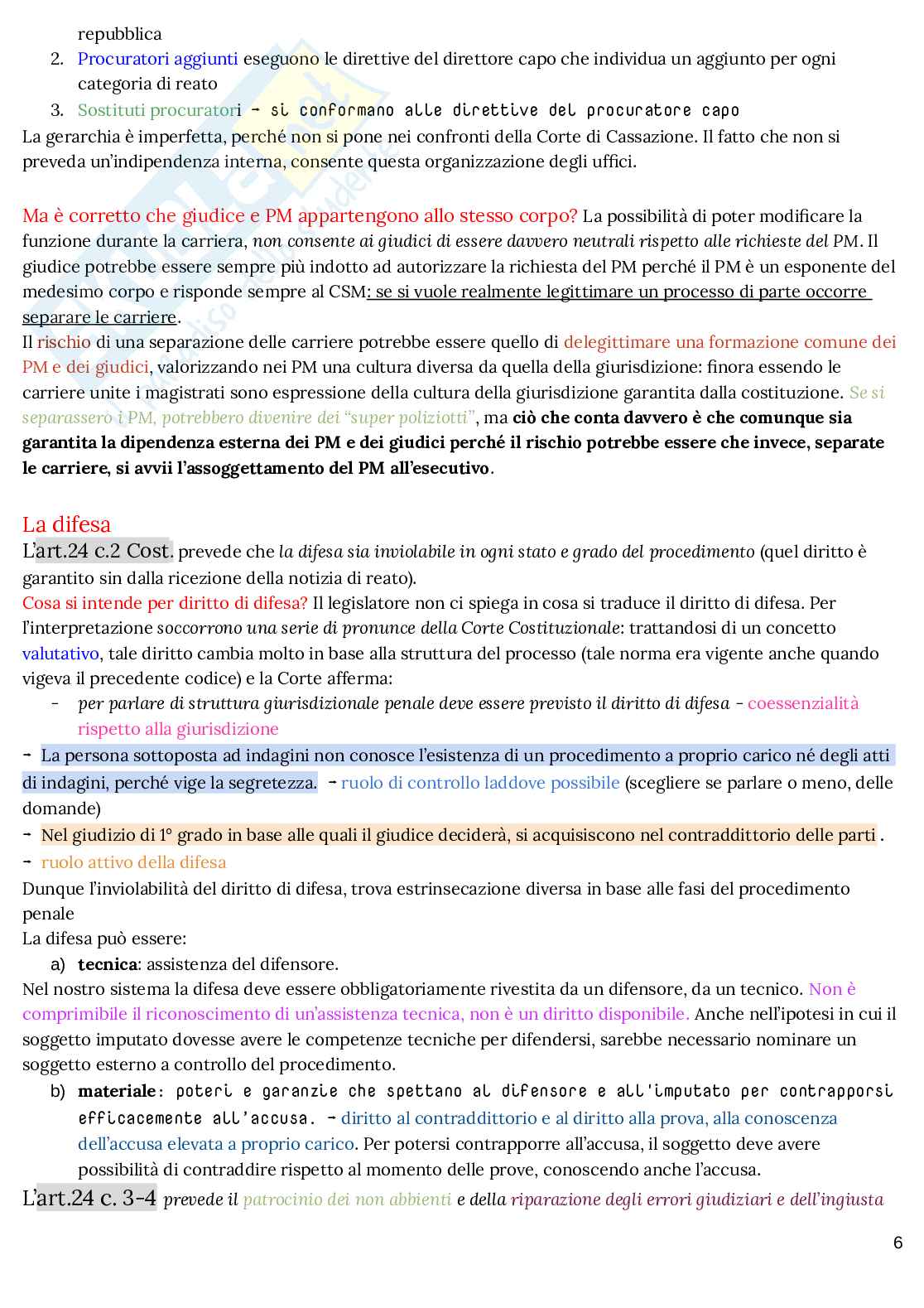 repubblica
2. Procuratori aggiunti eseguono le direttive del direttore capo che individua un aggiunto per ogni categoria di reato
3. Sostituti procuratori → si conformano alle direttive del procuratore capo
La gerarchia è imperfetta, perché non si pone nei confronti della Corte di Cassazione. Il fatto che non si preveda un'indipendenza interna, consente questa organizzazione degli uffici.

Ma è corretto che giudice e PM appartengono allo stesso corpo? La possibilità di poter modificare la funzione durante la carriera, non consente ai giudici di essere davvero neutrali rispetto alle richieste del PM. Il giudice potrebbe essere sempre più indotto ad autorizzare la richiesta del PM perché il PM è un esponente del medesimo corpo e risponde sempre al CSM: se si vuole realmente legittimare un processo di parte occorre separare le carriere.
Il rischio di una separazione delle carriere potrebbe essere quello di delegittimare una formazione comune dei PM e dei giudici, valorizzando nei PM una cultura diversa da quella della giurisdizione: finora essendo le carriere unite i magistrati sono espressione della cultura della giurisdizione garantita dalla costituzione. Se si separassero i PM, potrebbero divenire dei "super poliziotti", ma ciò che conta davvero è che comunque sia garantita la dipendenza esterna dei PM e dei giudici perché il rischio potrebbe essere che invece, separate le carriere, si avvii l'assoggettamento del PM all'esecutivo.

La difesa
L'art.24 c.2 Cost. prevede che la difesa sia inviolabile in ogni stato e grado del procedimento (quel diritto è garantito sin dalla ricezione della notizia di reato).
Cosa si intende per diritto di difesa? Il legislatore non ci spiega in cosa si traduce il diritto di difesa. Per l'interpretazione soccorrono una serie di pronunce della Corte Costituzionale: trattandosi di un concetto valutativo, tale diritto cambia molto in base alla struttura del processo (tale norma era vigente anche quando vigeva il precedente codice) e la Corte afferma:
- per parlare di struttura giurisdizionale penale deve essere previsto il diritto di difesa - coessenzialità rispetto alla giurisdizione
→ La persona sottoposta ad indagini non conosce l'esistenza di un procedimento a proprio carico né degli atti di indagini, perché vige la segretezza. → ruolo di controllo laddove possibile (scegliere se parlare o meno, delle domande)
→ Nel giudizio di 1° grado in base alle quali il giudice deciderà, si acquisiscono nel contraddittorio delle parti .
→ ruolo attivo della difesa
Dunque l'inviolabilità del diritto di difesa, trova estrinsecazione diversa in base alle fasi del procedimento penale
La difesa può essere:
a) tecnica: assistenza del difensore.
Nel nostro sistema la difesa deve essere obbligatoriamente rivestita da un difensore, da un tecnico. Non è comprimibile il riconoscimento di un'assistenza tecnica, non è un diritto disponibile. Anche nell'ipotesi in cui il soggetto imputato dovesse avere le competenze tecniche per difendersi, sarebbe necessario nominare un soggetto esterno a controllo del procedimento.
b) materiale: poteri e garanzie che spettano al difensore e all'imputato per contrapporsi efficacemente all'accusa. → diritto al contraddittorio e al diritto alla prova, alla conoscenza dell'accusa elevata a proprio carico. Per potersi contrapporre all'accusa, il soggetto deve avere possibilità di contraddire rispetto al momento delle prove, conoscendo anche l'accusa.
L'art.24 c. 3-4 prevede il patrocinio dei non abbienti e della riparazione degli errori giudiziari e dell'ingiusta

6